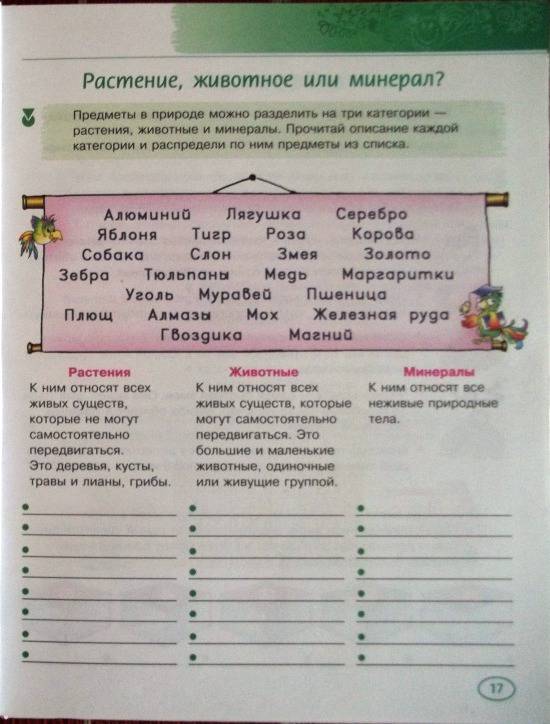 Растение, животное или минерал?

Предметы в природе можно разделить на три категории — растения, животные и минералы. Прочитай описание каждой категории и распредели по ним предметы из списка.

Алюминий Лягушка Серебро
Яблоня Тигр Роза Корова
Собака Слон Змея Золото
Зебра Тюльпаны Медь Маргаритки
Уголь Муравей Пшеница
Плющ Алмазы Мох Железная руда
Гвоздика Магний

Растения
К ним относят всех живых существ, которые не могут самостоятельно передвигаться. Это деревья, кусты, травы и лианы, грибы.

Животные
К ним относят всех живых существ, которые могут самостоятельно передвигаться. Это большие и маленькие животные, одиночные или живущие группой.

Минералы
К ним относят все неживые природные тела.

17